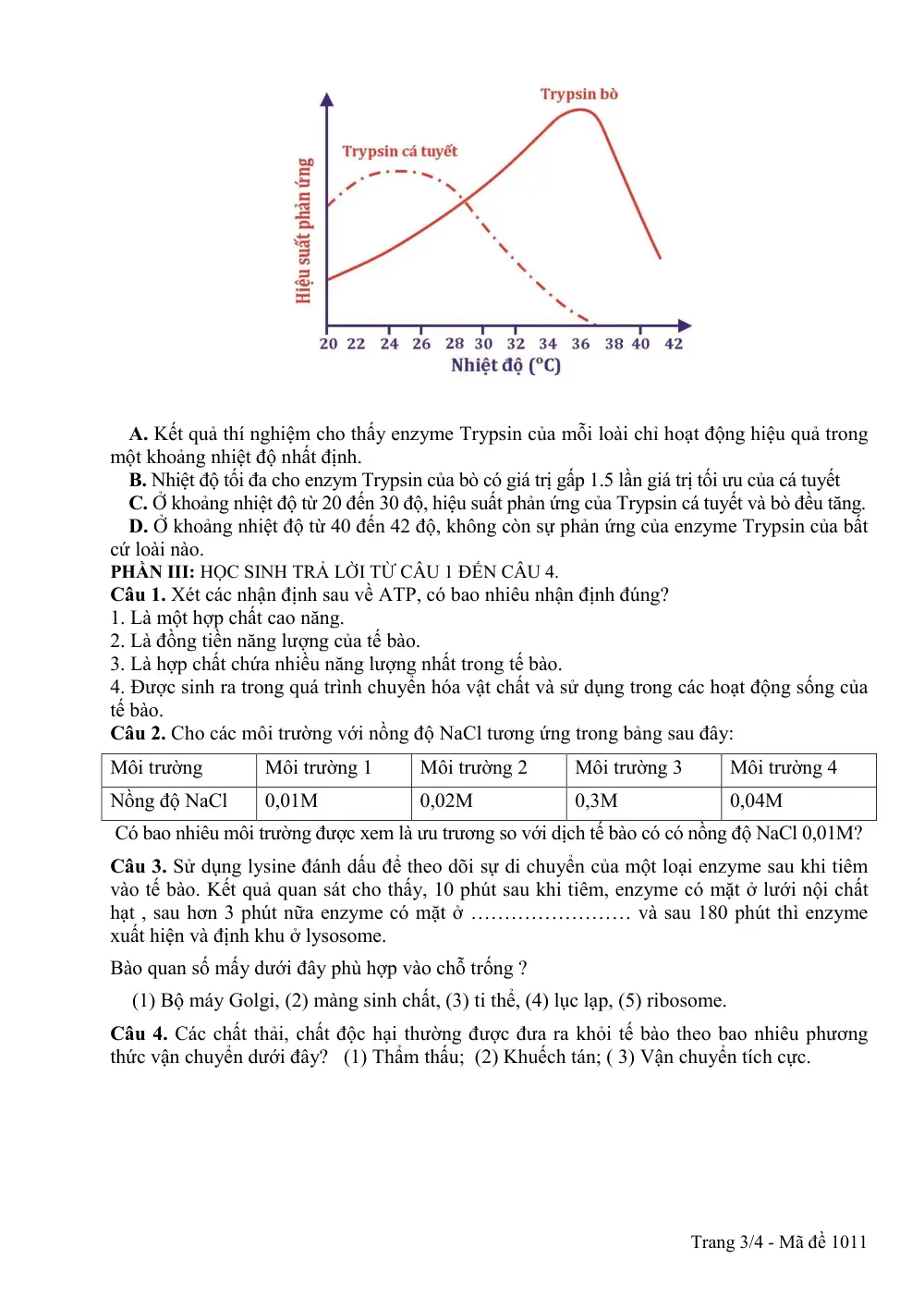 Trypsin bò

Trypsin cá tuyết

Hiệu suất phản ứng

20 22 24 26 28 30 32 34 36 38 40 42

Nhiệt độ (°C)

A. Kết quả thí nghiệm cho thấy enzyme Trypsin của mỗi loài chỉ hoạt động hiệu quả trong một khoảng nhiệt độ nhất định.

B. Nhiệt độ tối đa cho enzym Trypsin của bò có giá trị gấp 1.5 lần giá trị tối ưu của cá tuyết

C. Ở khoảng nhiệt độ từ 20 đến 30 độ, hiệu suất phản ứng của Trypsin cá tuyết và bò đều tăng.

D. Ở khoảng nhiệt độ từ 40 đến 42 độ, không còn sự phản ứng của enzyme Trypsin của bất cứ loài nào.

PHẦN III: HỌC SINH TRẢ LỜI TỪ CÂU 1 ĐẾN CÂU 4.

Câu 1. Xét các nhận định sau về ATP, có bao nhiêu nhận định đúng?

1. Là một hợp chất cao năng.
2. Là đồng tiền năng lượng của tế bào.
3. Là hợp chất chứa nhiều năng lượng nhất trong tế bào.
4. Được sinh ra trong quá trình chuyển hóa vật chất và sử dụng trong các hoạt động sống của tế bào.

Câu 2. Cho các môi trường với nồng độ NaCl tương ứng trong bảng sau đây:

| Môi trường | Môi trường 1 | Môi trường 2 | Môi trường 3 | Môi trường 4 |
|---|---|---|---|---|
| Nồng độ NaCl | 0,01M | 0,02M | 0,3M | 0,04M |

Có bao nhiêu môi trường được xem là ưu trương so với dịch tế bào có có nồng độ NaCl 0,01M?

Câu 3. Sử dụng lysine đánh dấu để theo dõi sự di chuyển của một loại enzyme sau khi tiêm vào tế bào. Kết quả quan sát cho thấy, 10 phút sau khi tiêm, enzyme có mặt ở lưới nội chất hạt , sau hơn 3 phút nữa enzyme có mặt ở ____ và sau 180 phút thì enzyme xuất hiện và định khu ở lysosome.

Bào quan số mấy dưới đây phù hợp vào chỗ trống ?

(1) Bộ máy Golgi, (2) màng sinh chất, (3) ti thể, (4) lục lạp, (5) ribosome.

Câu 4. Các chất thải, chất độc hại thường được đưa ra khỏi tế bào theo bao nhiêu phương thức vận chuyển dưới đây? (1) Thẩm thấu; (2) Khuếch tán; ( 3) Vận chuyển tích cực.

Trang 3/4 - Mã đề 1011